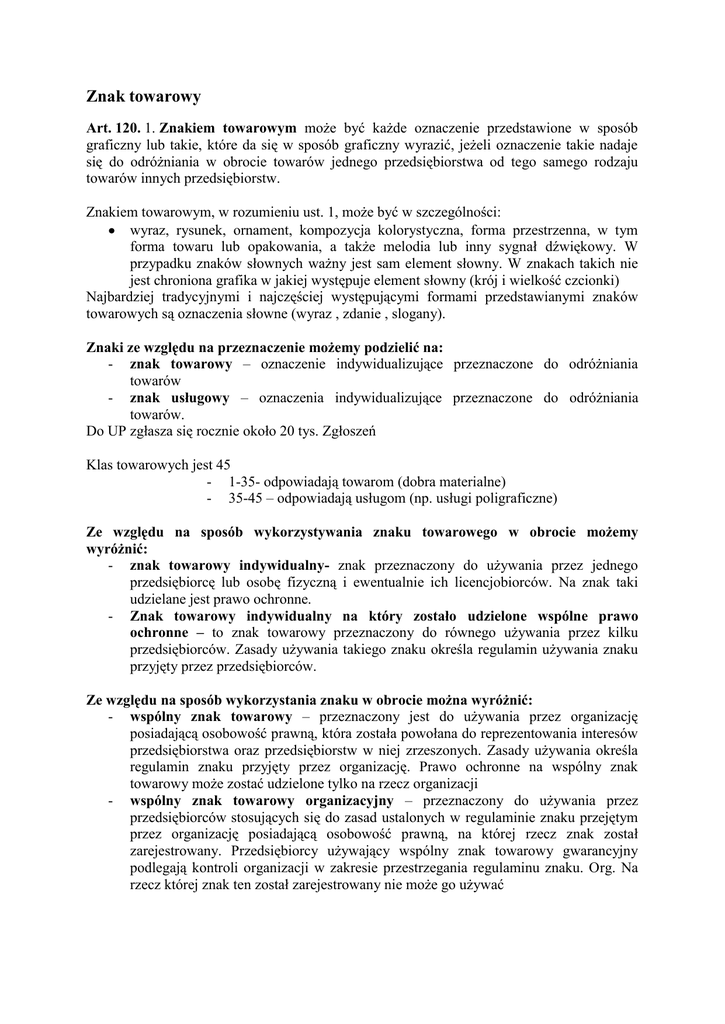 Znak towarowy

Art. 120. 1. Znakiem towarowym może być każde oznaczenie przedstawione w sposób graficzny lub takie, które da się w sposób graficzny wyrazić, jeżeli oznaczenie takie nadaje się do odróżniania w obrocie towarów jednego przedsiębiorstwa od tego samego rodzaju towarów innych przedsiębiorstw.

Znakiem towarowym, w rozumieniu ust. 1, może być w szczególności:
• wyraz, rysunek, ornament, kompozycja kolorystyczna, forma przestrzenna, w tym forma towaru lub opakowania, a także melodia lub inny sygnał dźwiękowy. W przypadku znaków słownych ważny jest sam element słowny. W znakach takich nie jest chroniona grafika w jakiej występuje element słowny (krój i wielkość czcionki)
Najbardziej tradycyjnymi i najczęściej występującymi formami przedstawianymi znaków towarowych są oznaczenia słowne (wyraz , zdanie , slogany).

Znaki ze względu na przeznaczenie możemy podzielić na:
- znak towarowy – oznaczenie indywidualizujące przeznaczone do odróżniania towarów
- znak usługowy – oznaczenia indywidualizujące przeznaczone do odróżniania towarów.
Do UP zgłasza się rocznie około 20 tys. Zgłoszeń

Klas towarowych jest 45
- 1-35- odpowiadają towarom (dobra materialne)
- 35-45 – odpowiadają usługom (np. usługi poligraficzne)

Ze względu na sposób wykorzystywania znaku towarowego w obrocie możemy wyróżnić:
- znak towarowy indywidualny- znak przeznaczony do używania przez jednego przedsiębiorcę lub osobę fizyczną i ewentualnie ich licencjobiorców. Na znak taki udzielane jest prawo ochronne.
- Znak towarowy indywidualny na który zostało udzielone wspólne prawo ochronne – to znak towarowy przeznaczony do równego używania przez kilku przedsiębiorców. Zasady używania takiego znaku określa regulamin używania znaku przyjęty przez przedsiębiorców.

Ze względu na sposób wykorzystania znaku w obrocie można wyróżnić:
- wspólny znak towarowy – przeznaczony jest do używania przez organizację posiadającą osobowość prawną, która została powołana do reprezentowania interesów przedsiębiorstwa oraz przedsiębiorstw w niej zrzeszonych. Zasady używania określa regulamin znaku przyjęty przez organizację. Prawo ochronne na wspólny znak towarowy może zostać udzielone tylko na rzecz organizacji
- wspólny znak towarowy organizacyjny – przeznaczony do używania przez przedsiębiorców stosujących się do zasad ustalonych w regulaminie znaku przejętym przez organizację posiadającą osobowość prawną, na której rzecz znak został zarejestrowany. Przedsiębiorcy używający wspólny znak towarowy gwarancyjny podlegają kontroli organizacji w zakresie przestrzegania regulaminu znaku. Org. Na rzecz której znak ten został zarejestrowany nie może go używać